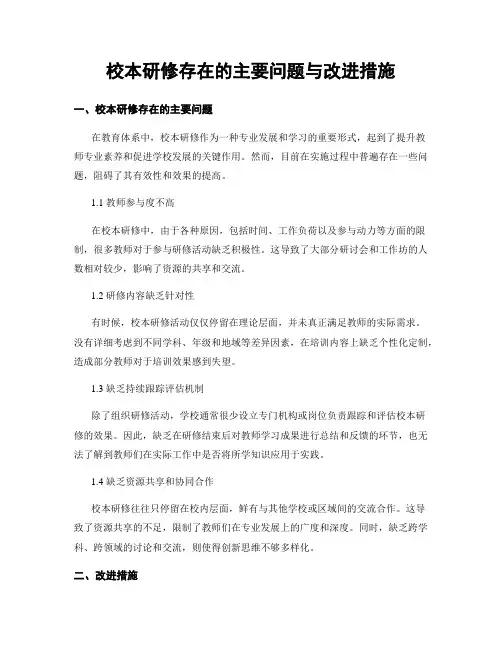 校本研修存在的主要问题与改进措施

一、校本研修存在的主要问题

在教育体系中，校本研修作为一种专业发展和学习的重要形式，起到了提升教师专业素养和促进学校发展的关键作用。然而，目前在实施过程中普遍存在一些问题，阻碍了其有效性和效果的提高。

1.1 教师参与度不高

在校本研修中，由于各种原因，包括时间、工作负荷以及参与动力等方面的限制，很多教师对于参与研修活动缺乏积极性。这导致了大部分研讨会和工作坊的人数相对较少，影响了资源的共享和交流。

1.2 研修内容缺乏针对性

有时候，校本研修活动仅仅停留在理论层面，并未真正满足教师的实际需求。没有详细考虑到不同学科、年级和地域等差异因素，在培训内容上缺乏个性化定制，造成部分教师对于培训效果感到失望。

1.3 缺乏持续跟踪评估机制

除了组织研修活动，学校通常很少设立专门机构或岗位负责跟踪和评估校本研修的效果。因此，缺乏在研修结束后对教师学习成果进行总结和反馈的环节，也无法了解到教师们在实际工作中是否将所学知识应用于实践。

1.4 缺乏资源共享和协同合作

校本研修往往只停留在校内层面，鲜有与其他学校或区域间的交流合作。这导致了资源共享的不足，限制了教师们在专业发展上的广度和深度。同时，缺乏跨学科、跨领域的讨论和交流，则使得创新思维不够多样化。

二、改进措施